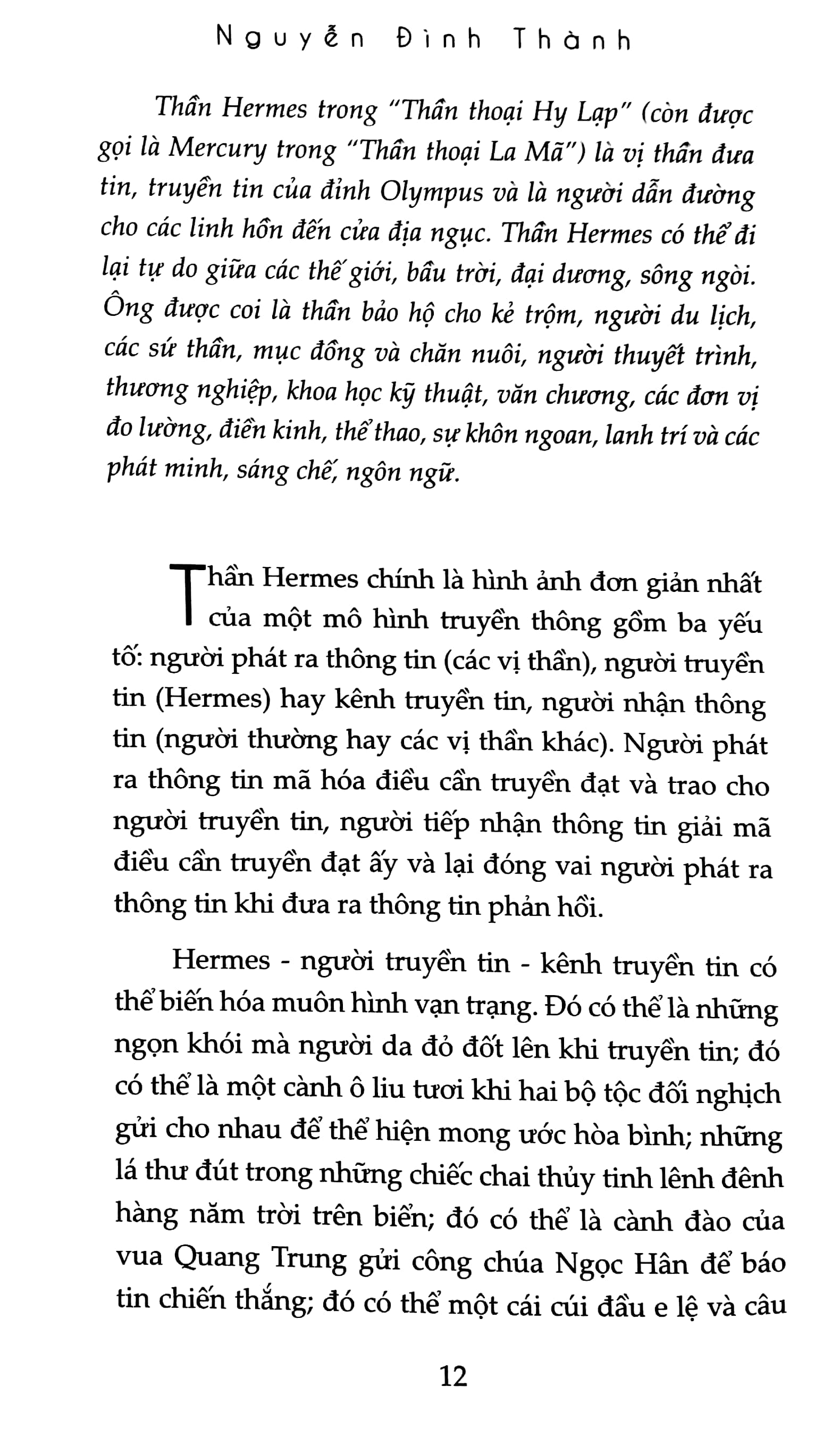 Nguyễn Đình Thành

Thần Hermes trong "Thần thoại Hy Lạp" (còn được gọi là Mercury trong "Thần thoại La Mã") là vị thần đưa tin, truyền tin của đỉnh Olympus và là người dẫn đường cho các linh hồn đến cửa địa ngục. Thần Hermes có thể đi lại tự do giữa các thế giới, bầu trời, đại dương, sông ngòi. Ông được coi là thần bảo hộ cho kẻ trộm, người du lịch, các sứ thần, mục đồng và chăn nuôi, người thuyết trình, thương nghiệp, khoa học kỹ thuật, văn chương, các đơn vị đo lường, điền kinh, thể thao, sự khôn ngoan, lanh trí và các phát minh, sáng chế, ngôn ngữ.

Thần Hermes chính là hình ảnh đơn giản nhất của một mô hình truyền thông gồm ba yếu tố: người phát ra thông tin (các vị thần), người truyền tin (Hermes) hay kênh truyền tin, người nhận thông tin (người thường hay các vị thần khác). Người phát ra thông tin mã hóa điều cần truyền đạt và trao cho người truyền tin, người tiếp nhận thông tin giải mã điều cần truyền đạt ấy và lại đóng vai người phát ra thông tin khi đưa ra thông tin phản hồi.

Hermes - người truyền tin - kênh truyền tin có thể biến hóa muôn hình vạn trạng. Đó có thể là những ngọn khói mà người da đỏ đốt lên khi truyền tin; đó có thể là một cành ô liu tươi khi hai bộ tộc đối nghịch gửi cho nhau để thể hiện mong ước hòa bình; những lá thư đút trong những chiếc chai thủy tinh lênh đênh hàng năm trời trên biển; đó có thể là cành đào của vua Quang Trung gửi công chúa Ngọc Hân để báo tin chiến thắng; đó có thể một cái cúi đầu e lệ và câu

12